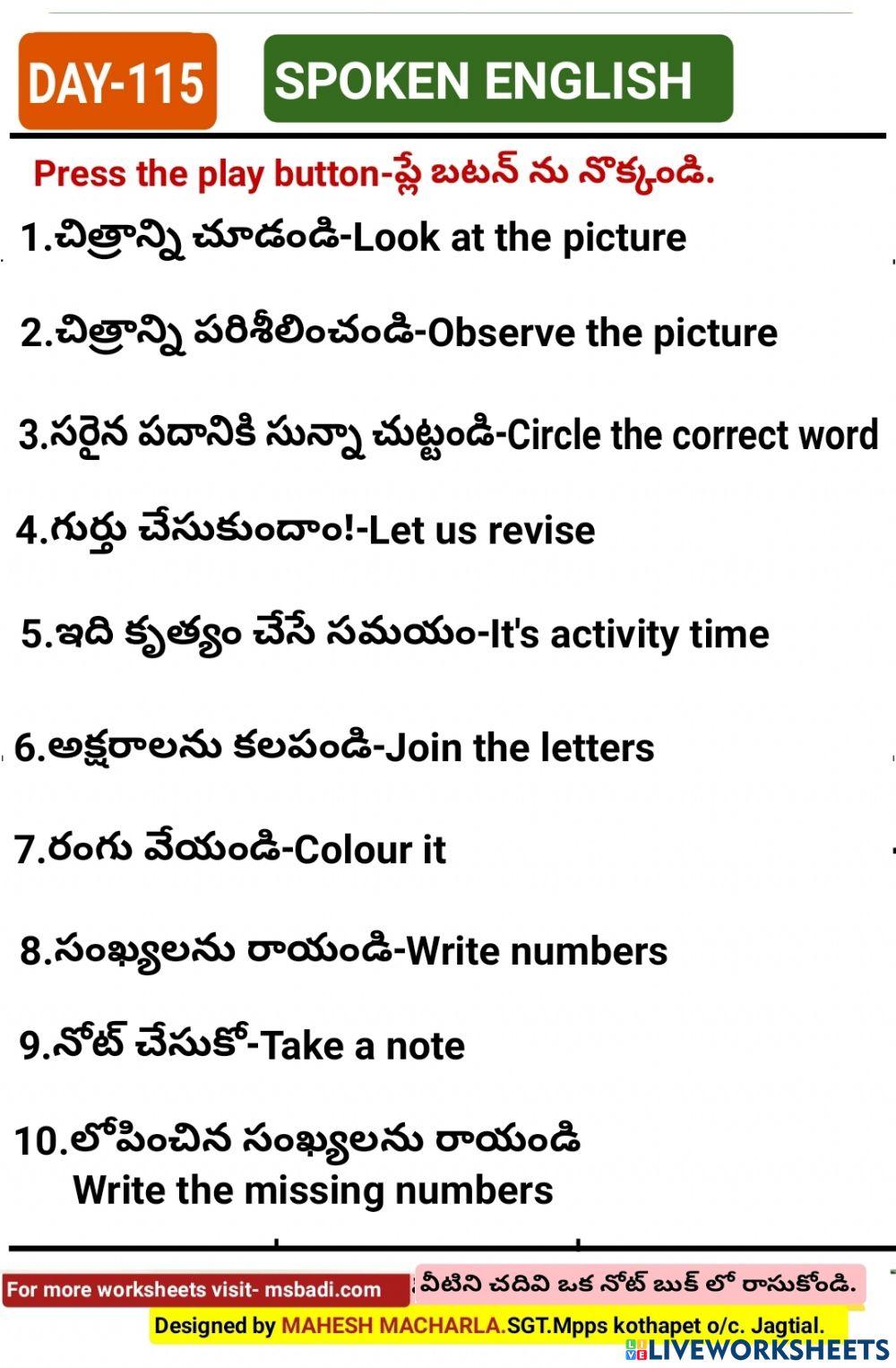 DAY-115

SPOKEN ENGLISH

Press the play button-ప్లే బటన్ ను నొక్కండి.

1.చిత్రాన్ని చూడండి-Look at the picture

2.చిత్రాన్ని పరిశీలించండి-Observe the picture

3.సరైన పదానికి సున్నా చుట్టండి-Circle the correct word

4.గుర్తు చేసుకుందాం!-Let us revise

5.ఇది కృత్యం చేసే సమయం-It's activity time

6.అక్షరాలను కలపండి-Join the letters

7.రంగు వేయండి-Colour it

8.సంఖ్యలను రాయండి-Write numbers

9.నోట్ చేసుకో-Take a note

10.లోపించిన సంఖ్యలను రాయండి
Write the missing numbers

For more worksheets visit- msbadi.com

వీటిని చదివి ఒక నోట్ బుక్ లో రాసుకోండి.

Designed by MAHESH MACHARLA.SGT.Mpps kothapet o/c. Jagtial.

LIVEWORKSHEETS